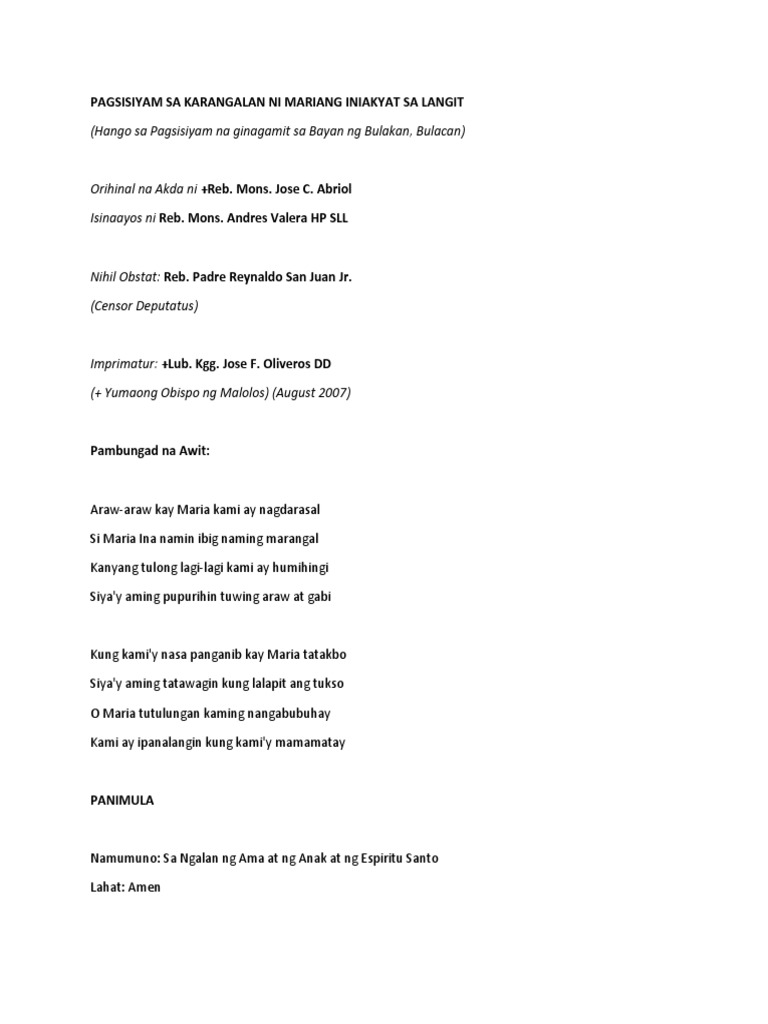 PAGSISIYAM SA KARANGALAN NI MARIANG INIAKYAT SA LANGIT

(Hango sa Pagsisiyam na ginagamit sa Bayan ng Bulakan, Bulacan)

Orihinal na Akda ni +Reb. Mons. Jose C. Abriol

Isinaayos ni Reb. Mons. Andres Valera HP SLL

Nihil Obstat: Reb. Padre Reynaldo San Juan Jr.

(Censor Deputatus)

Imprimatur: +Lub. Kgg. Jose F. Oliveros DD

(+ Yumaong Obispo ng Malolos) (August 2007)

Pambungad na Awit:

Araw-araw kay Maria kami ay nagdarasal

Si Maria Ina namin ibig naming marangal

Kanyang tulong lagi-lagi kami ay humihingi

Siya'y aming pupurihin tuwing araw at gabi

Kung kami'y nasa panganib kay Maria tatakbo

Siya'y aming tatawagin kung lalapit ang tukso

O Maria tutulungan kaming nangabubuhay

Kami ay ipanalangin kung kami'y mamamatay

PANIMULA

Namumuno: Sa Ngalan ng Ama at ng Anak at ng Espiritu Santo

Lahat: Amen